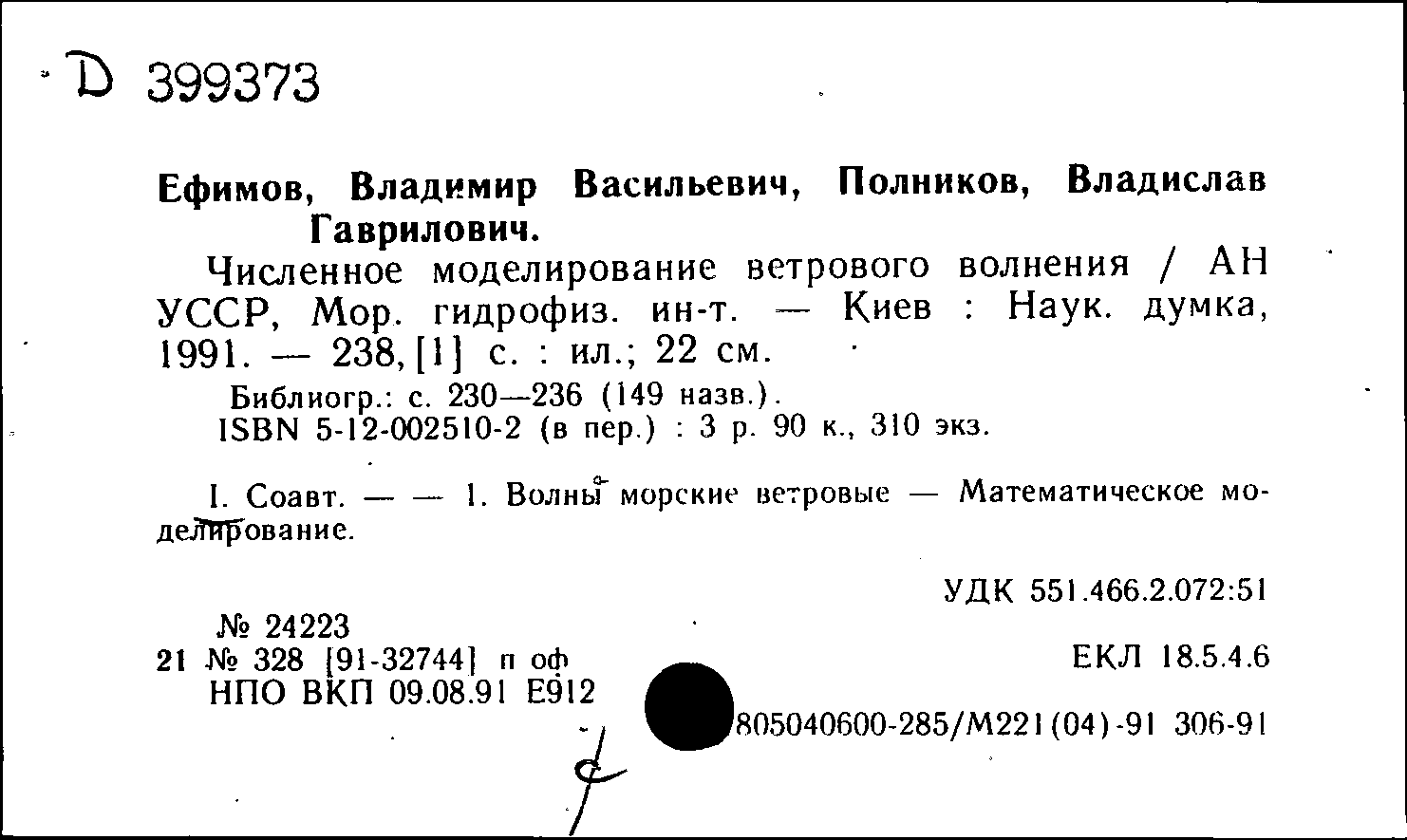 D 399373

Ефимов, Владимир Васильевич, Полников, Владислав Гаврилович.

Численное моделирование ветрового волнения / АН УССР, Мор. гидрофиз. ин-т. — Киев : Наук. думка, 1991. — 238, [1] с. : ил.; 22 см.

Библиогр.: с. 230—236 (149 назв.).
ISBN 5-12-002510-2 (в пер.) : 3 р. 90 к., 310 экз.

I. Соавт. — — 1. Волны морские ветровые — Математическое моделирование.

УДК 551.466.2.072:51

№ 24223
21 № 328 [91-32744] п оф
НПО ВКП 09.08.91 Е912

ЕКЛ 18.5.4.6

805040600-285/М221(04)-91 306-91